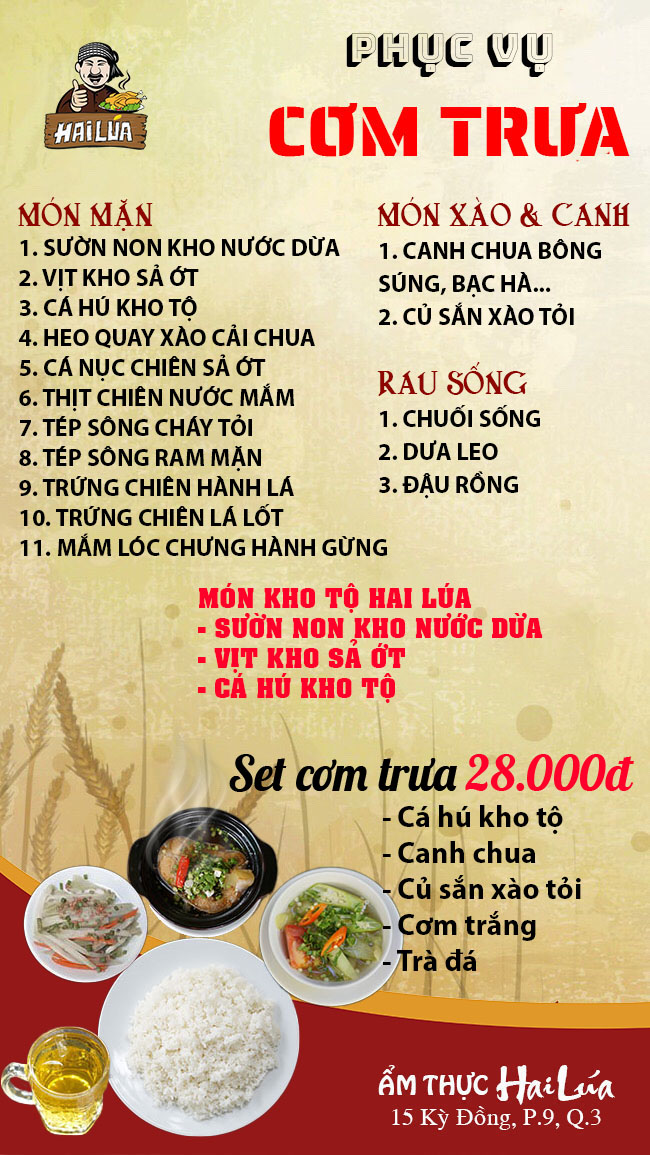 HAI LÚA

PHỤC VỤ

CƠM TRƯA

MÓN MẶN
1. SƯỜN NON KHO NƯỚC DỪA
2. VỊT KHO SẢ ỚT
3. CÁ HÚ KHO TỘ
4. HEO QUAY XÀO CẢI CHUA
5. CÁ NỤC CHIÊN SẢ ỚT
6. THỊT CHIÊN NƯỚC MẮM
7. TÉP SÔNG CHÁY TỎI
8. TÉP SÔNG RAM MẶN
9. TRỨNG CHIÊN HÀNH LÁ
10. TRỨNG CHIÊN LÁ LỐT
11. MẮM LÓC CHƯNG HÀNH GỪNG

MÓN XÀO & CANH
1. CANH CHUA BÔNG SÚNG, BẠC HÀ...
2. CỦ SẮN XÀO TỎI

RAU SỐNG
1. CHUỐI SỐNG
2. DƯA LEO
3. ĐẬU RỒNG

MÓN KHO TỘ HAI LÚA
- SƯỜN NON KHO NƯỚC DỪA
- VỊT KHO SẢ ỚT
- CÁ HÚ KHO TỘ

Set cơm trưa 28.000đ
- Cá hú kho tộ
- Canh chua
- Củ sắn xào tỏi
- Cơm trắng
- Trà đá

ẨM THỰC Hai Lúa
15 Kỳ Đồng, P.9, Q.3